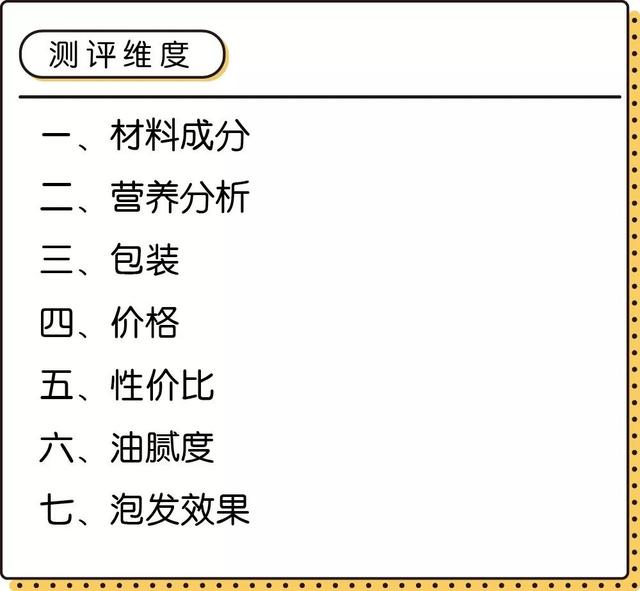 测评维度

一、材料成分

二、营养分析

三、包装

四、价格

五、性价比

六、油腻度

七、泡发效果